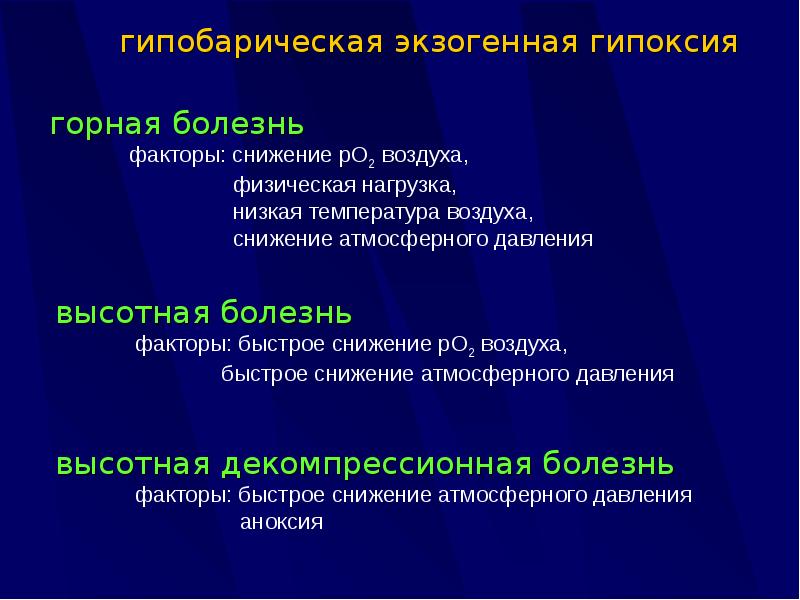 гипобарическая экзогенная гипоксия

горная болезнь
факторы: снижение $pO_2$ воздуха,
физическая нагрузка,
низкая температура воздуха,
снижение атмосферного давления

высотная болезнь
факторы: быстрое снижение $pO_2$ воздуха,
быстрое снижение атмосферного давления

высотная декомпрессионная болезнь
факторы: быстрое снижение атмосферного давления
аноксия